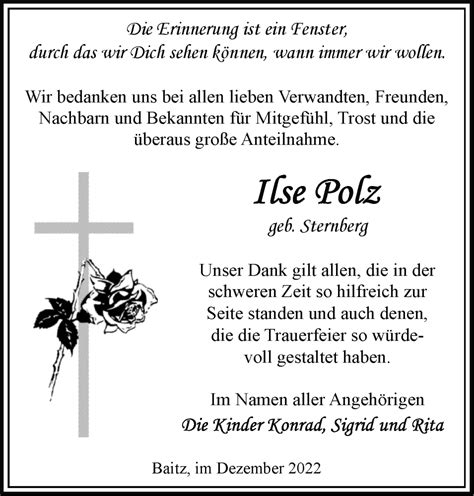 Die Erinnerung ist ein Fenster,
durch das wir Dich sehen können, wann immer wir wollen.

Wir bedanken uns bei allen lieben Verwandten, Freunden, Nachbarn und Bekannten für Mitgefühl, Trost und die überaus große Anteilnahme.

Ilse Polz
geb. Sternberg

Unser Dank gilt allen, die in der schweren Zeit so hilfreich zur Seite standen und auch denen, die die Trauerfeier so würdevoll gestaltet haben.

Im Namen aller Angehörigen
Die Kinder Konrad, Sigrid und Rita

Baitz, im Dezember 2022